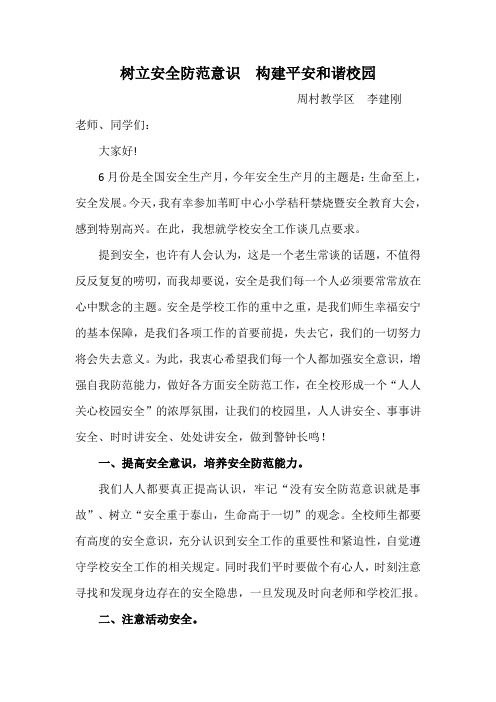 树立安全防范意识　构建平安和谐校园

周村教学区　李建刚

老师、同学们：

大家好!

6月份是全国安全生产月，今年安全生产月的主题是：生命至上，安全发展。今天，我有幸参加苇町中心小学秸秆禁烧暨安全教育大会，感到特别高兴。在此，我想就学校安全工作谈几点要求。

提到安全，也许有人会认为，这是一个老生常谈的话题，不值得反反复复的唠叨，而我却要说，安全是我们每一个人必须要常常放在心中默念的主题。安全是学校工作的重中之重，是我们师生幸福安宁的基本保障，是我们各项工作的首要前提，失去它，我们的一切努力将会失去意义。为此，我衷心希望我们每一个人都加强安全意识，增强自我防范能力，做好各方面安全防范工作，在全校形成一个“人人关心校园安全”的浓厚氛围，让我们的校园里，人人讲安全、事事讲安全、时时讲安全、处处讲安全，做到警钟长鸣！

一、提高安全意识，培养安全防范能力。

我们人人都要真正提高认识，牢记“没有安全防范意识就是事故”、树立“安全重于泰山，生命高于一切”的观念。全校师生都要有高度的安全意识，充分认识到安全工作的重要性和紧迫性，自觉遵守学校安全工作的相关规定。同时我们平时要做个有心人，时刻注意寻找和发现身边存在的安全隐患，一旦发现及时向老师和学校汇报。

二、注意活动安全。